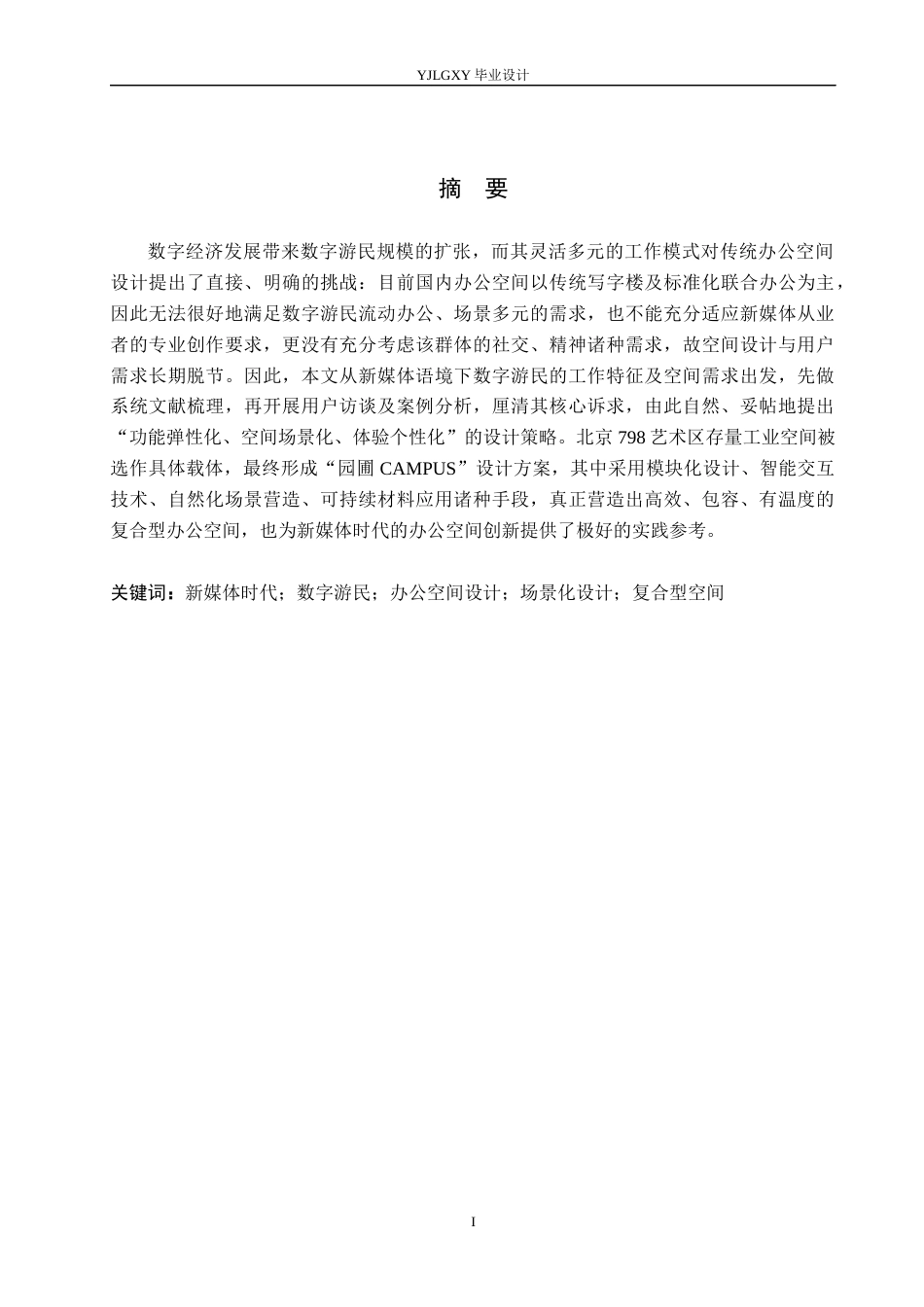 YJLGXY毕业设计

摘 要

数字经济发展带来数字游民规模的扩张，而其灵活多元的工作模式对传统办公空间设计提出了直接、明确的挑战：目前国内办公空间以传统写字楼及标准化联合办公为主，因此无法很好地满足数字游民流动办公、场景多元的需求，也不能充分适应新媒体从业者的专业创作要求，更没有充分考虑该群体的社交、精神诸种需求，故空间设计与用户需求长期脱节。因此，本文从新媒体语境下数字游民的工作特征及空间需求出发，先做系统文献梳理，再开展用户访谈及案例分析，厘清其核心诉求，由此自然、妥帖地提出“功能弹性化、空间场景化、体验个性化”的设计策略。北京798艺术区存量工业空间被选作具体载体，最终形成“园圃CAMPUS”设计方案，其中采用模块化设计、智能交互技术、自然化场景营造、可持续材料应用诸种手段，真正营造出高效、包容、有温度的复合型办公空间，也为新媒体时代的办公空间创新提供了极好的实践参考。

关键词：新媒体时代；数字游民；办公空间设计；场景化设计；复合型空间

I